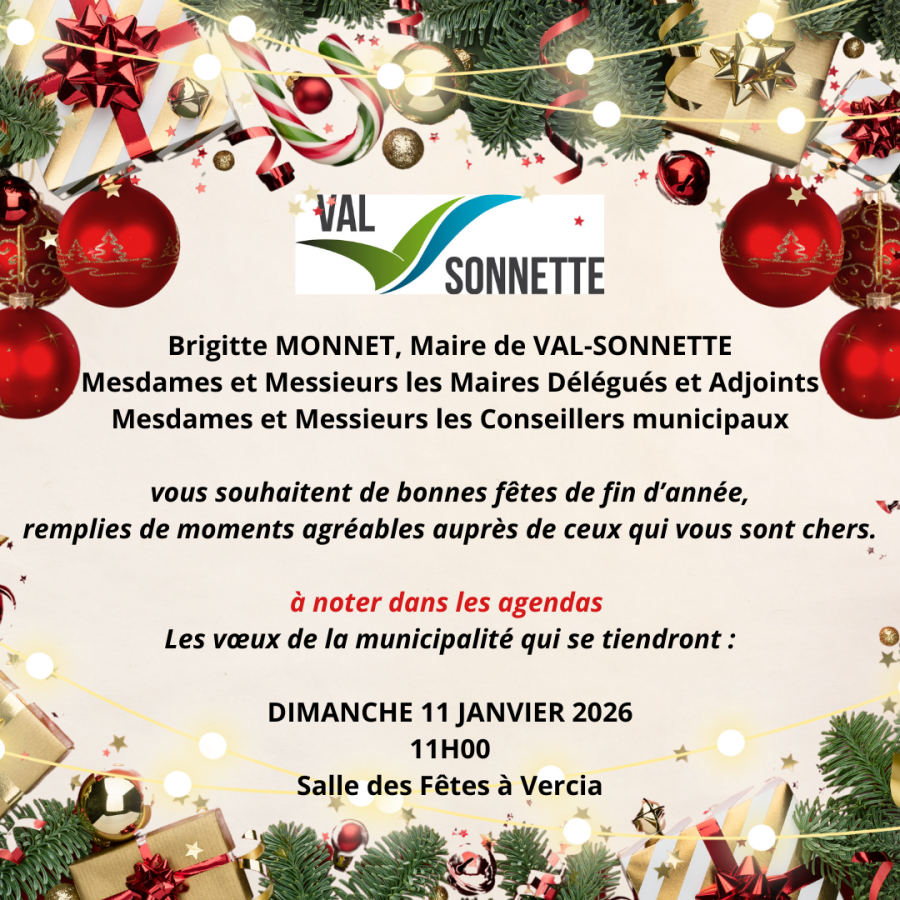 VAL SONNETTE

Brigitte MONNET, Maire de VAL-SONNETTE
Mesdames et Messieurs les Maires Délégués et Adjoints
Mesdames et Messieurs les Conseillers municipaux

vous souhaitent de bonnes fêtes de fin d'année, remplies de moments agréables auprès de ceux qui vous sont chers.

à noter dans les agendas
Les vœux de la municipalité qui se tiendront :

DIMANCHE 11 JANVIER 2026
11H00
Salle des Fêtes à Vercia